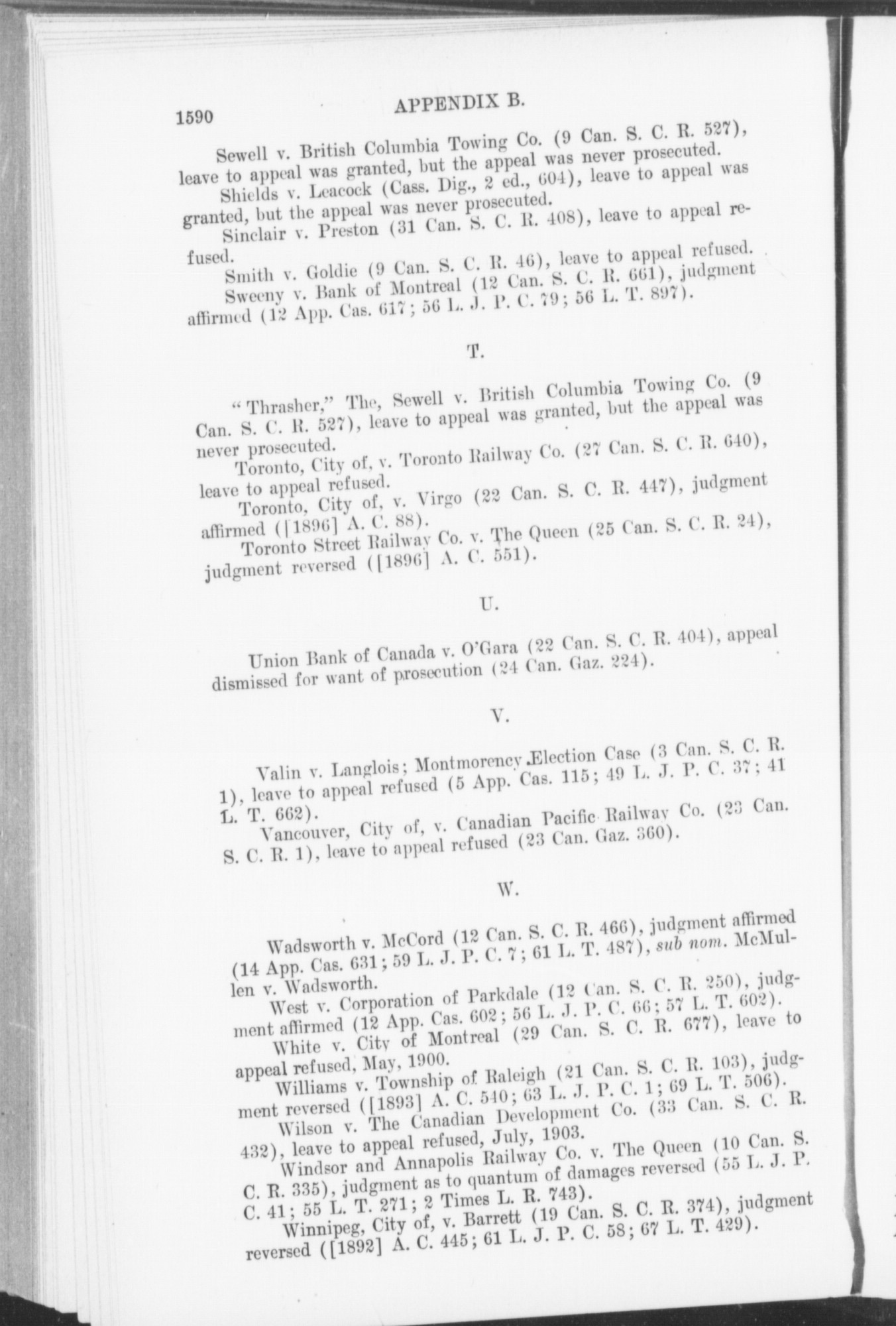 1590 APPENDIX B.

Sewell v. British Columbia Towing Co. (9 Can. S. C. R. 527), leave to appeal was granted, but the appeal was never prosecuted.

Shields v. Leacock (Cass. Dig., 2 ed., 604), leave to appeal was granted, but the appeal was never prosecuted.

Sinclair v. Preston (31 Can. S. C. R. 408), leave to appeal refused.

Smith v. Goldie (9 Can. S. C. R. 46), leave to appeal refused.

Sweeny v. Bank of Montreal (12 Can. S. C. R. 661), judgment affirmed (12 App. Cas. 617; 56 L. J. P. C. 79; 56 L. T. 897).

T.

"Thrasher," The, Sewell v. British Columbia Towing Co. (9 Can. S. C. R. 527), leave to appeal was granted, but the appeal was never prosecuted.

Toronto, City of, v. Toronto Railway Co. (27 Can. S. C. R. 640), leave to appeal refused.

Toronto, City of, v. Virgo (22 Can. S. C. R. 447), judgment affirmed ([1896] A. C. 88).

Toronto Street Railway Co. v. The Queen (25 Can. S. C. R. 24), judgment reversed ([1896] A. C. 551).

U.

Union Bank of Canada v. O'Gara (22 Can. S. C. R. 404), appeal dismissed for want of prosecution (24 Can. Gaz. 224).

V.

Valin v. Langlois; Montmorency Election Case (3 Can. S. C. R. 1), leave to appeal refused (5 App. Cas. 115; 49 L. J. P. C. 37; 41 L. T. 662).

Vancouver, City of, v. Canadian Pacific Railway Co. (23 Can. S. C. R. 1), leave to appeal refused (23 Can. Gaz. 360).

W.

Wadsworth v. McCord (12 Can. S. C. R. 466), judgment affirmed (14 App. Cas. 631; 59 L. J. P. C. 7; 61 L. T. 487), sub nom. McMullen v. Wadsworth.

West v. Corporation of Parkdale (12 Can. S. C. R. 250), judgment affirmed (12 App. Cas. 602; 56 L. J. P. C. 66; 57 L. T. 602).

White v. City of Montreal (29 Can. S. C. R. 677), leave to appeal refused, May, 1900.

Williams v. Township of Raleigh (21 Can. S. C. R. 103), judgment reversed ([1893] A. C. 540; 63 L. J. P. C. 1; 69 L. T. 506).

Wilson v. The Canadian Development Co. (33 Can. S. C. R. 432), leave to appeal refused, July, 1903.

Windsor and Annapolis Railway Co. v. The Queen (10 Can. S. C. R. 335), judgment as to quantum of damages reversed (55 L. J. P. C. 41; 55 L. T. 271; 2 Times L. R. 743).

Winnipeg, City of, v. Barrett (19 Can. S. C. R. 374), judgment reversed ([1892] A. C. 445; 61 L. J. P. C. 58; 67 L. T. 429).